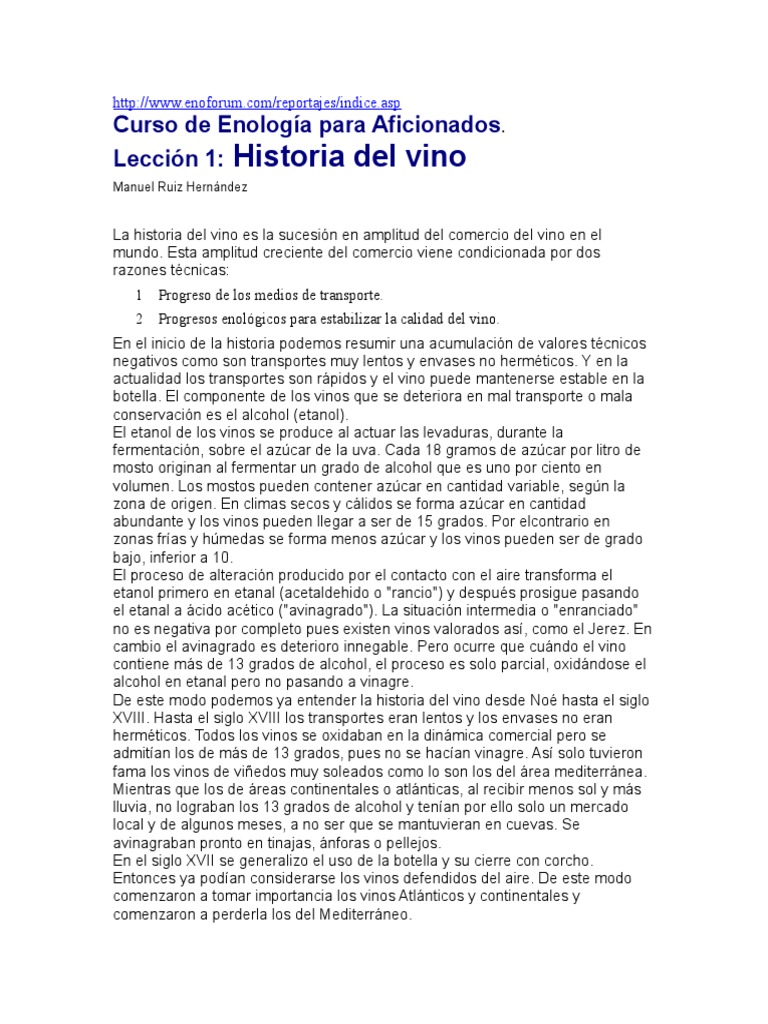 http://www.enoforum.com/reportajes/indice.asp

Curso de Enología para Aficionados.

Lección 1: Historia del vino

Manuel Ruiz Hernández

La historia del vino es la sucesión en amplitud del comercio del vino en el mundo. Esta amplitud creciente del comercio viene condicionada por dos razones técnicas:

1 Progreso de los medios de transporte.

2 Progresos enológicos para estabilizar la calidad del vino.

En el inicio de la historia podemos resumir una acumulación de valores técnicos negativos como son transportes muy lentos y envases no herméticos. Y en la actualidad los transportes son rápidos y el vino puede mantenerse estable en la botella. El componente de los vinos que se deteriora en mal transporte o mala conservación es el alcohol (etanol).
El etanol de los vinos se produce al actuar las levaduras, durante la fermentación, sobre el azúcar de la uva. Cada 18 gramos de azúcar por litro de mosto originan al fermentar un grado de alcohol que es uno por ciento en volumen. Los mostos pueden contener azúcar en cantidad variable, según la zona de origen. En climas secos y cálidos se forma azúcar en cantidad abundante y los vinos pueden llegar a ser de 15 grados. Por elcontrario en zonas frías y húmedas se forma menos azúcar y los vinos pueden ser de grado bajo, inferior a 10.
El proceso de alteración producido por el contacto con el aire transforma el etanol primero en etanal (acetaldehido o "rancio") y después prosigue pasando el etanal a ácido acético ("avinagrado"). La situación intermedia o "enranciado" no es negativa por completo pues existen vinos valorados así, como el Jerez. En cambio el avinagrado es deterioro innegable. Pero ocurre que cuándo el vino contiene más de 13 grados de alcohol, el proceso es solo parcial, oxidándose el alcohol en etanal pero no pasando a vinagre.
De este modo podemos ya entender la historia del vino desde Noé hasta el siglo XVIII. Hasta el siglo XVIII los transportes eran lentos y los envases no eran herméticos. Todos los vinos se oxidaban en la dinámica comercial pero se admitían los de más de 13 grados, pues no se hacían vinagre. Así solo tuvieron fama los vinos de viñedos muy soleados como lo son los del área mediterránea. Mientras que los de áreas continentales o atlánticas, al recibir menos sol y más lluvia, no lograban los 13 grados de alcohol y tenían por ello solo un mercado local y de algunos meses, a no ser que se mantuvieran en cuevas. Se avinagraban pronto en tinajas, ánforas o pellejos.
En el siglo XVII se generalizo el uso de la botella y su cierre con corcho. Entonces ya podían considerarse los vinos defendidos del aire. De este modo comenzaron a tomar importancia los vinos Atlánticos y continentales y comenzaron a perderla los del Mediterráneo.